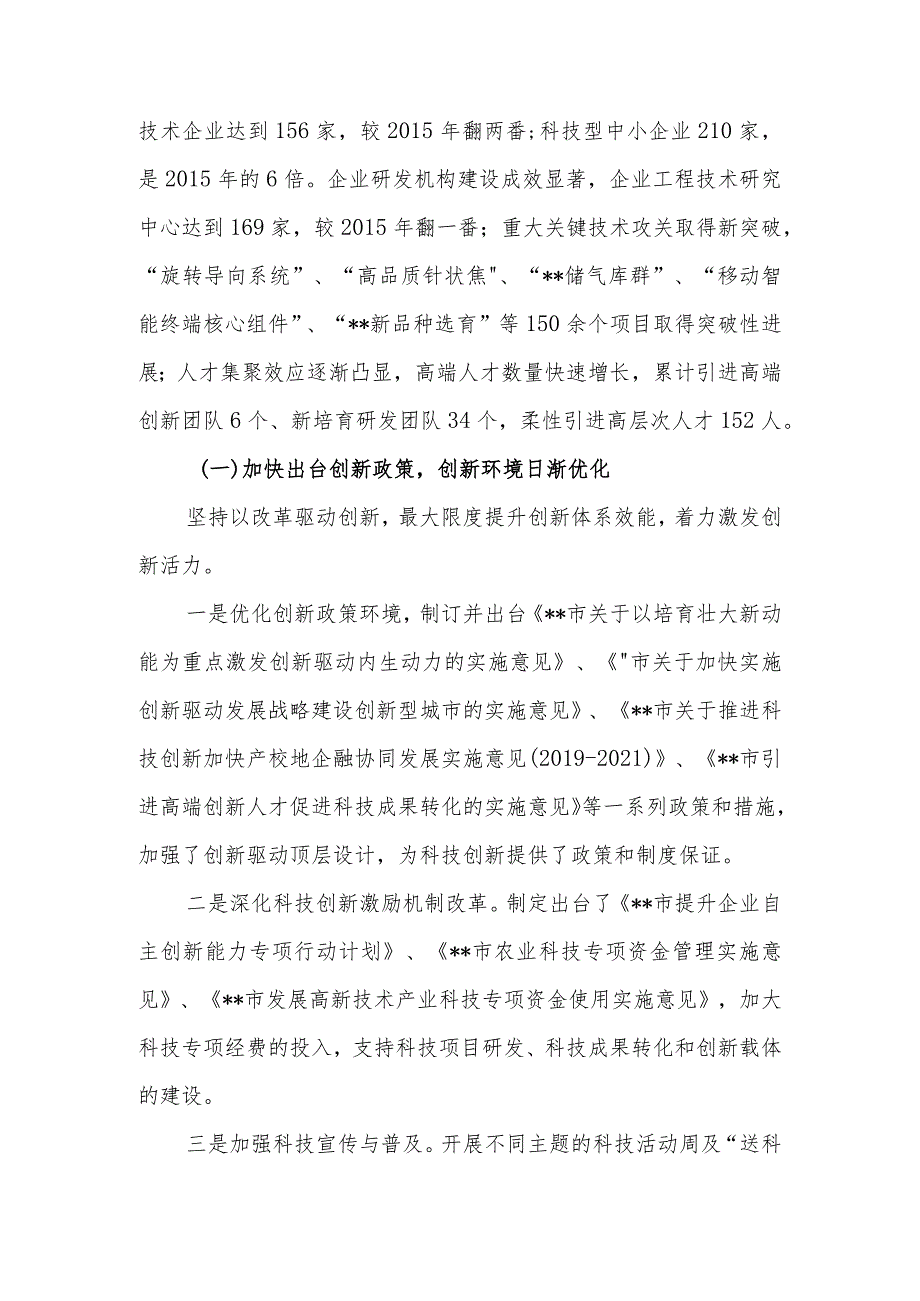 技术企业达到156家，较2015年翻两番;科技型中小企业210家，是2015年的6倍。企业研发机构建设成效显著，企业工程技术研究中心达到169家，较2015年翻一番；重大关键技术攻关取得新突破，“旋转导向系统”、“高品质针状焦"、“**储气库群”、“移动智能终端核心组件”、“**新品种选育”等150余个项目取得突破性进展；人才集聚效应逐渐凸显，高端人才数量快速增长，累计引进高端创新团队6个、新培育研发团队34个，柔性引进高层次人才152人。

(一)加快出台创新政策，创新环境日渐优化

坚持以改革驱动创新，最大限度提升创新体系效能，着力激发创新活力。

一是优化创新政策环境，制订并出台《**市关于以培育壮大新动能为重点激发创新驱动内生动力的实施意见》、《"市关于加快实施创新驱动发展战略建设创新型城市的实施意见》、《**市关于推进科技创新加快产校地企融协同发展实施意见(2019-2021)》、《**市引进高端创新人才促进科技成果转化的实施意见》等一系列政策和措施，加强了创新驱动顶层设计，为科技创新提供了政策和制度保证。

二是深化科技创新激励机制改革。制定出台了《**市提升企业自主创新能力专项行动计划》、《**市农业科技专项资金管理实施意见》、《**市发展高新技术产业科技专项资金使用实施意见》，加大科技专项经费的投入，支持科技项目研发、科技成果转化和创新载体的建设。

三是加强科技宣传与普及。开展不同主题的科技活动周及“送科